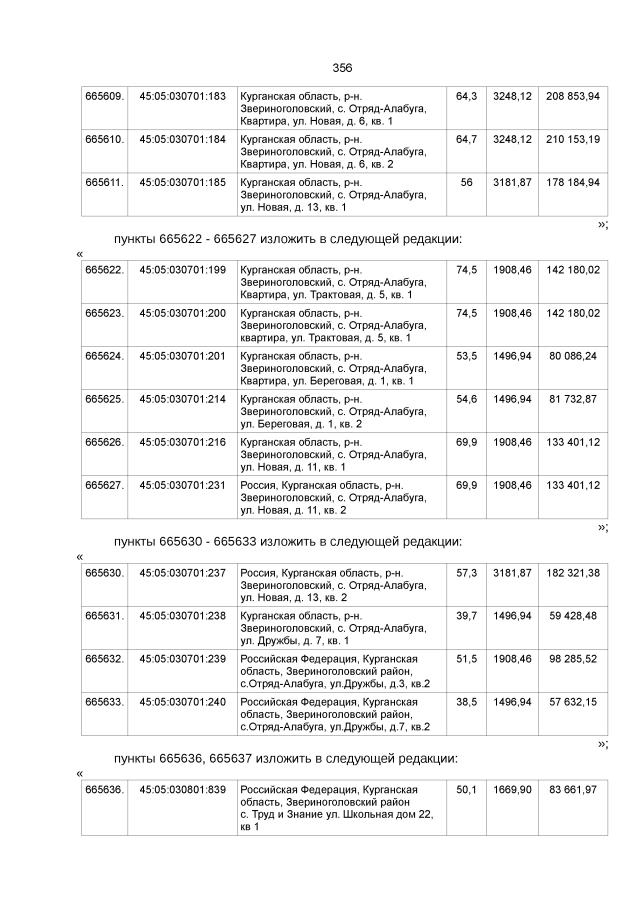 356

| 665609. | 45:05:030701:183 | Курганская область, р-н. Звериноголовский, с. Отряд-Алабуга, Квартира, ул. Новая, д. 6, кв. 1 | 64,3 | 3248,12 | 208 853,94 |
|---|---|---|---|---|---|
| 665610. | 45:05:030701:184 | Курганская область, р-н. Звериноголовский, с. Отряд-Алабуга, Квартира, ул. Новая, д. 6, кв. 2 | 64,7 | 3248,12 | 210 153,19 |
| 665611. | 45:05:030701:185 | Курганская область, р-н. Звериноголовский, с. Отряд-Алабуга, ул. Новая, д. 13, кв. 1 | 56 | 3181,87 | 178 184,94 |

»;

пункты 665622 - 665627 изложить в следующей редакции:

«

| 665622. | 45:05:030701:199 | Курганская область, р-н. Звериноголовский, с. Отряд-Алабуга, Квартира, ул. Трактовая, д. 5, кв. 1 | 74,5 | 1908,46 | 142 180,02 |
|---|---|---|---|---|---|
| 665623. | 45:05:030701:200 | Курганская область, р-н. Звериноголовский, с. Отряд-Алабуга, квартира, ул. Трактовая, д. 5, кв. 1 | 74,5 | 1908,46 | 142 180,02 |
| 665624. | 45:05:030701:201 | Курганская область, р-н. Звериноголовский, с. Отряд-Алабуга, Квартира, ул. Береговая, д. 1, кв. 1 | 53,5 | 1496,94 | 80 086,24 |
| 665625. | 45:05:030701:214 | Курганская область, р-н. Звериноголовский, с. Отряд-Алабуга, ул. Береговая, д. 1, кв. 2 | 54,6 | 1496,94 | 81 732,87 |
| 665626. | 45:05:030701:216 | Курганская область, р-н. Звериноголовский, с. Отряд-Алабуга, ул. Новая, д. 11, кв. 1 | 69,9 | 1908,46 | 133 401,12 |
| 665627. | 45:05:030701:231 | Россия, Курганская область, р-н. Звериноголовский, с. Отряд-Алабуга, ул. Новая, д. 11, кв. 2 | 69,9 | 1908,46 | 133 401,12 |

»;

пункты 665630 - 665633 изложить в следующей редакции:

«

| 665630. | 45:05:030701:237 | Россия, Курганская область, р-н. Звериноголовский, с. Отряд-Алабуга, ул. Новая, д. 13, кв. 2 | 57,3 | 3181,87 | 182 321,38 |
|---|---|---|---|---|---|
| 665631. | 45:05:030701:238 | Курганская область, р-н. Звериноголовский, с. Отряд-Алабуга, ул. Дружбы, д. 7, кв. 1 | 39,7 | 1496,94 | 59 428,48 |
| 665632. | 45:05:030701:239 | Российская Федерация, Курганская область, Звериноголовский район, с.Отряд-Алабуга, ул.Дружбы, д.3, кв.2 | 51,5 | 1908,46 | 98 285,52 |
| 665633. | 45:05:030701:240 | Российская Федерация, Курганская область, Звериноголовский район, с.Отряд-Алабуга, ул.Дружбы, д.7, кв.2 | 38,5 | 1496,94 | 57 632,15 |

»;

пункты 665636, 665637 изложить в следующей редакции:

«

| 665636. | 45:05:030801:839 | Российская Федерация, Курганская область, Звериноголовский район с. Труд и Знание ул. Школьная дом 22, кв 1 | 50,1 | 1669,90 | 83 661,97 |
|---|---|---|---|---|---|